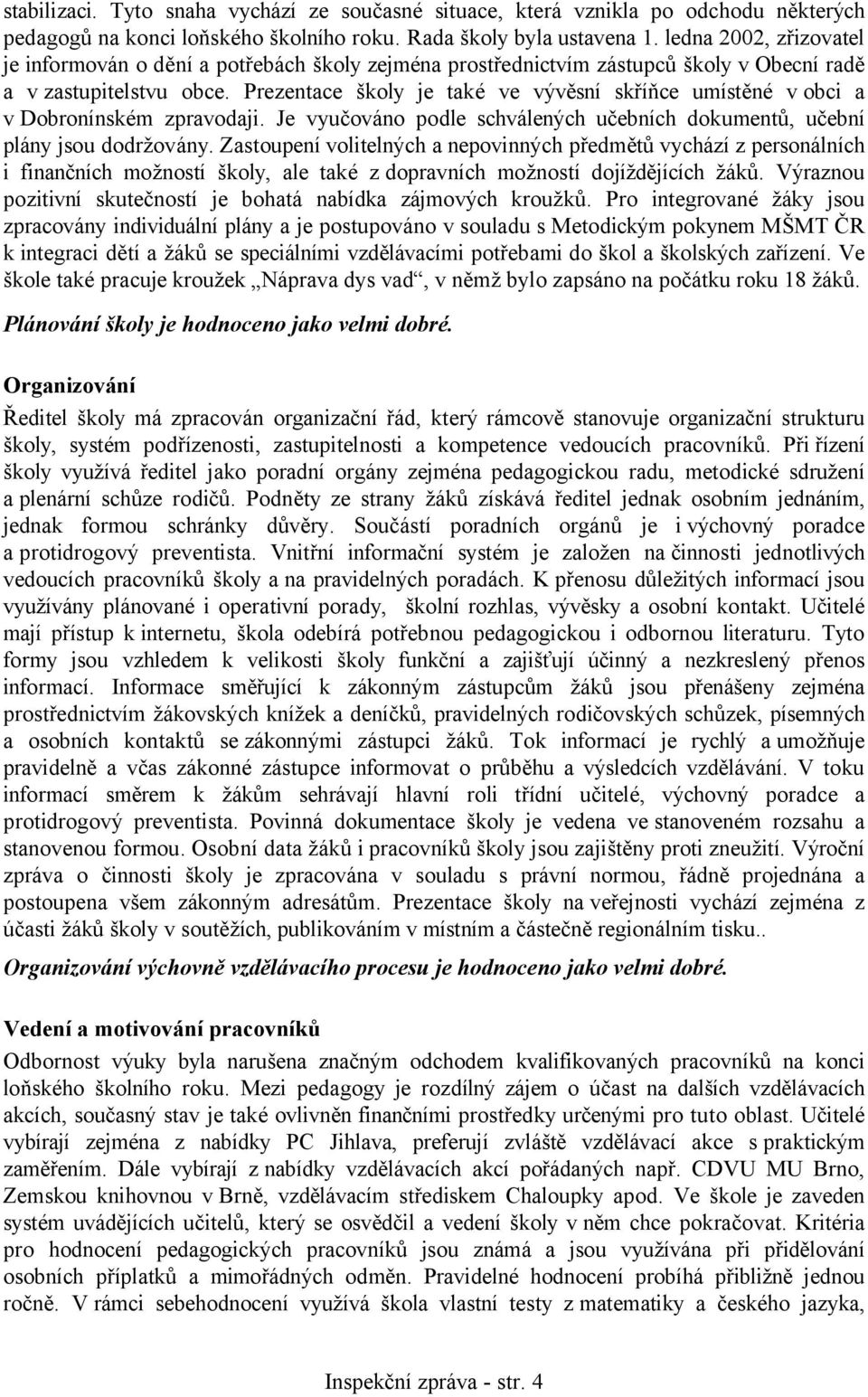 stabilizaci. Tyto snaha vychází ze současné situace, která vznikla po odchodu některých pedagogů na konci loňského školního roku. Rada školy byla ustavena 1. ledna 2002, zřizovatel je informován o dění a potřebách školy zejména prostřednictvím zástupců školy v Obecní radě a v zastupitelstvu obce. Prezentace školy je také ve vývěsní skříňce umístěné v obci a v Dobronínském zpravodaji. Je vyučováno podle schválených učebních dokumentů, učební plány jsou dodržovány. Zastoupení volitelných a nepovinných předmětů vychází z personálních i finančních možností školy, ale také z dopravních možností dojíždějících žáků. Výraznou pozitivní skutečností je bohatá nabídka zájmových kroužků. Pro integrované žáky jsou zpracovány individuální plány a je postupováno v souladu s Metodickým pokynem MŠMT ČR k integraci dětí a žáků se speciálními vzdělávacími potřebami do škol a školských zařízení. Ve škole také pracuje kroužek „Náprava dys vad“, v němž bylo zapsáno na počátku roku 18 žáků.

Plánování školy je hodnoceno jako velmi dobré.

Organizování

Ředitel školy má zpracován organizační řád, který rámcově stanovuje organizační strukturu školy, systém podřízenosti, zastupitelnosti a kompetence vedoucích pracovníků. Při řízení školy využívá ředitel jako poradní orgány zejména pedagogickou radu, metodické sdružení a plenární schůze rodičů. Podněty ze strany žáků získává ředitel jednak osobním jednáním, jednak formou schránky důvěry. Součástí poradních orgánů je i výchovný poradce a protidrogový preventista. Vnitřní informační systém je založen na činnosti jednotlivých vedoucích pracovníků školy a na pravidelných poradách. K přenosu důležitých informací jsou využívány plánované i operativní porady, školní rozhlas, vývěsky a osobní kontakt. Učitelé mají přístup k internetu, škola odebírá potřebnou pedagogickou i odbornou literaturu. Tyto formy jsou vzhledem k velikosti školy funkční a zajišťují účinný a nezkreslený přenos informací. Informace směřující k zákonným zástupcům žáků jsou přenášeny zejména prostřednictvím žákovských knížek a deníčků, pravidelných rodičovských schůzek, písemných a osobních kontaktů se zákonnými zástupci žáků. Tok informací je rychlý a umožňuje pravidelně a včas zákonné zástupce informovat o průběhu a výsledcích vzdělávání. V toku informací směrem k žákům sehrávají hlavní roli třídní učitelé, výchovný poradce a protidrogový preventista. Povinná dokumentace školy je vedena ve stanoveném rozsahu a stanovenou formou. Osobní data žáků i pracovníků školy jsou zajištěny proti zneužití. Výroční zpráva o činnosti školy je zpracována v souladu s právní normou, řádně projednána a postoupena všem zákonným adresátům. Prezentace školy na veřejnosti vychází zejména z účasti žáků školy v soutěžích, publikováním v místním a částečně regionálním tisku..

Organizování výchovně vzdělávacího procesu je hodnoceno jako velmi dobré.

Vedení a motivování pracovníků

Odbornost výuky byla narušena značným odchodem kvalifikovaných pracovníků na konci loňského školního roku. Mezi pedagogy je rozdílný zájem o účast na dalších vzdělávacích akcích, současný stav je také ovlivněn finančními prostředky určenými pro tuto oblast. Učitelé vybírají zejména z nabídky PC Jihlava, preferují zvláště vzdělávací akce s praktickým zaměřením. Dále vybírají z nabídky vzdělávacích akcí pořádaných např. CDVU MU Brno, Zemskou knihovnou v Brně, vzdělávacím střediskem Chaloupky apod. Ve škole je zaveden systém uvádějících učitelů, který se osvědčil a vedení školy v něm chce pokračovat. Kritéria pro hodnocení pedagogických pracovníků jsou známá a jsou využívána při přidělování osobních příplatků a mimořádných odměn. Pravidelné hodnocení probíhá přibližně jednou ročně. V rámci sebehodnocení využívá škola vlastní testy z matematiky a českého jazyka,

Inspekční zpráva - str. 4